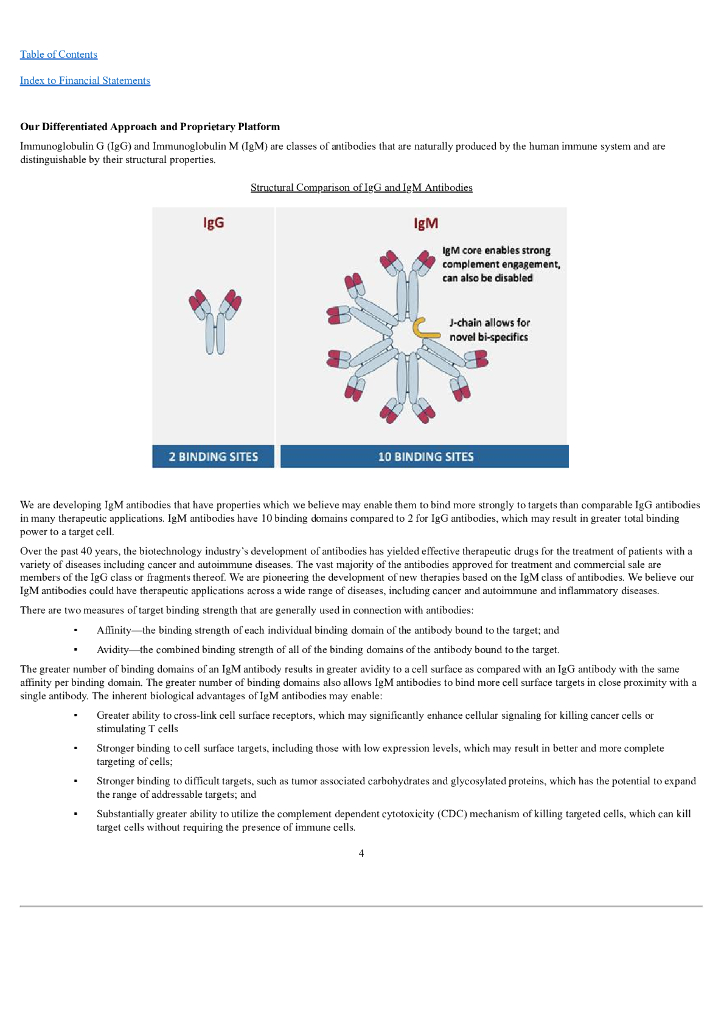 Table of Contents

Index to Financial Statements

Our Differentiated Approach and Proprietary Platform

Immunoglobulin G (IgG) and Immunoglobulin M (IgM) are classes of antibodies that are naturally produced by the human immune system and are distinguishable by their structural properties.

Structural Comparison of IgG and IgM Antibodies

IgG

IgM

IgM core enables strong complement engagement, can also be disabled

J-chain allows for novel bi-specifics

2 BINDING SITES

10 BINDING SITES

We are developing IgM antibodies that have properties which we believe may enable them to bind more strongly to targets than comparable IgG antibodies in many therapeutic applications. IgM antibodies have 10 binding domains compared to 2 for IgG antibodies, which may result in greater total binding power to a target cell.

Over the past 40 years, the biotechnology industry's development of antibodies has yielded effective therapeutic drugs for the treatment of patients with a variety of diseases including cancer and autoimmune diseases. The vast majority of the antibodies approved for treatment and commercial sale are members of the IgG class or fragments thereof. We are pioneering the development of new therapies based on the IgM class of antibodies. We believe our IgM antibodies could have therapeutic applications across a wide range of diseases, including cancer and autoimmune and inflammatory diseases.

There are two measures of target binding strength that are generally used in connection with antibodies:

▪ Affinity—the binding strength of each individual binding domain of the antibody bound to the target; and

▪ Avidity—the combined binding strength of all of the binding domains of the antibody bound to the target.

The greater number of binding domains of an IgM antibody results in greater avidity to a cell surface as compared with an IgG antibody with the same affinity per binding domain. The greater number of binding domains also allows IgM antibodies to bind more cell surface targets in close proximity with a single antibody. The inherent biological advantages of IgM antibodies may enable:

▪ Greater ability to cross-link cell surface receptors, which may significantly enhance cellular signaling for killing cancer cells or stimulating T cells

▪ Stronger binding to cell surface targets, including those with low expression levels, which may result in better and more complete targeting of cells;

▪ Stronger binding to difficult targets, such as tumor associated carbohydrates and glycosylated proteins, which has the potential to expand the range of addressable targets; and

▪ Substantially greater ability to utilize the complement dependent cytotoxicity (CDC) mechanism of killing targeted cells, which can kill target cells without requiring the presence of immune cells.

4